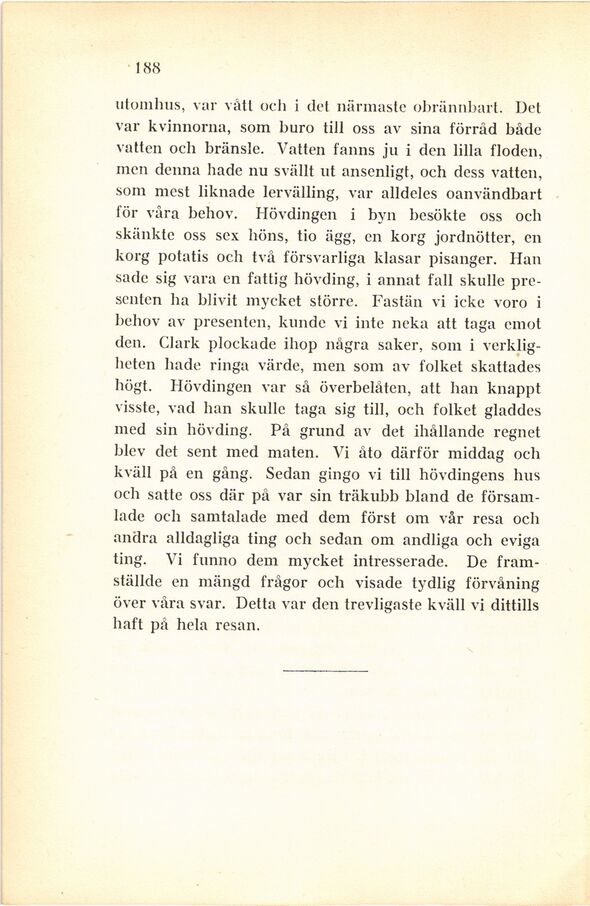 188

utomhus, var vått och i det närmaste obrännbart. Det var kvinnorna, som buro till oss av sina förråd både vatten och bränsle. Vatten fanns ju i den lilla floden, men denna hade nu svällt ut ansenligt, och dess vatten, som mest liknade lervälling, var alldeles oanvändbart för våra behov. Hövdingen i byn besökte oss och skänkte oss sex höns, tio ägg, en korg jordnötter, en korg potatis och två försvarliga klasar pisanger. Han sade sig vara en fattig hövding, i annat fall skulle presenten ha blivit mycket större. Fastän vi icke voro i behov av presenten, kunde vi inte neka att taga emot den. Clark plockade ihop några saker, som i verkligheten hade ringa värde, men som av folket skattades högt. Hövdingen var så överbelåten, att han knappt visste, vad han skulle taga sig till, och folket gladdes med sin hövding. På grund av det ihållande regnet blev det sent med maten. Vi åto därför middag och kväll på en gång. Sedan gingo vi till hövdingens hus och satte oss där på var sin träkubb bland de församlade och samtalade med dem först om vår resa och andra alldagliga ting och sedan om andliga och eviga ting. Vi funno dem mycket intresserade. De framställde en mängd frågor och visade tydlig förvåning över våra svar. Detta var den trevligaste kväll vi dittills haft på hela resan.